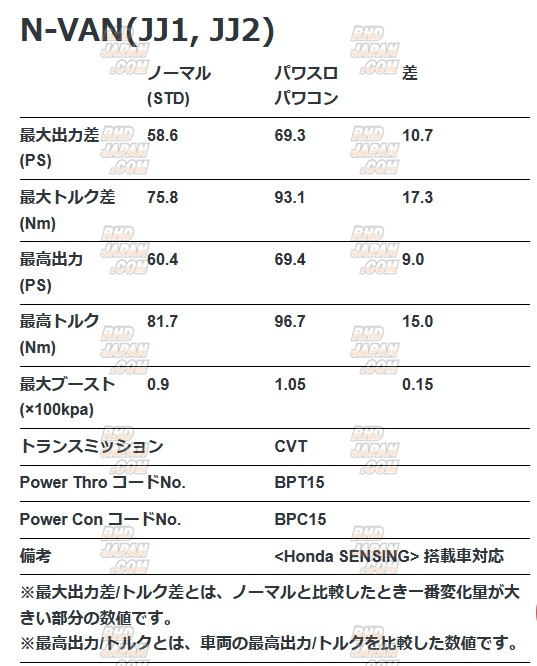 N-VAN(JJ1, JJ2)

| | ノーマル (STD) | パワスロ パワコン | 差 |
|---|---|---|---|
| 最大出力差 (PS) | 58.6 | 69.3 | 10.7 |
| 最大トルク差 (Nm) | 75.8 | 93.1 | 17.3 |
| 最高出力 (PS) | 60.4 | 69.4 | 9.0 |
| 最高トルク (Nm) | 81.7 | 96.7 | 15.0 |
| 最大ブースト (×100kpa) | 0.9 | 1.05 | 0.15 |
| トランスミッション | | CVT | |
| Power Thro コードNo. | | BPT15 | |
| Power Con コードNo. | | BPC15 | |
| 備考 | | <Honda SENSING> 搭載車対応 | |

※最大出力差/トルク差とは、ノーマルと比較したとき一番変化量が大きい部分の数値です。
※最高出力/トルクとは、車両の最高出力/トルクを比較した数値です。

RHD JAPAN .COM